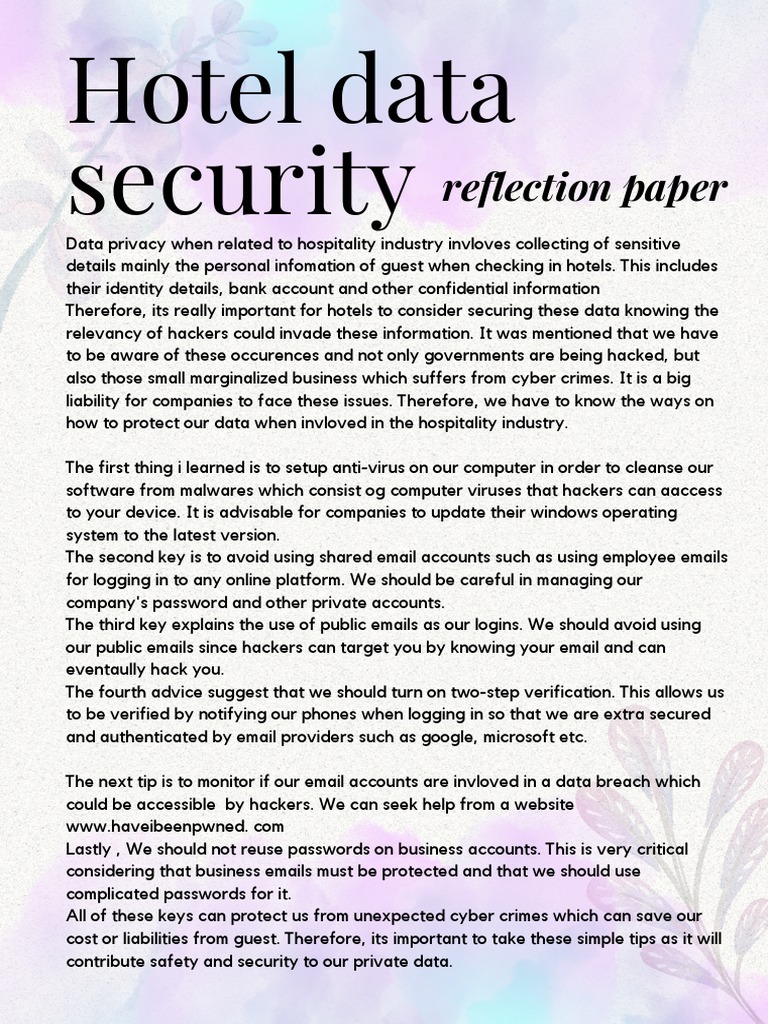 Hotel data security reflection paper

Data privacy when related to hospitality industry invloves collecting of sensitive details mainly the personal infomation of guest when checking in hotels. This includes their identity details, bank account and other confidential information
Therefore, its really important for hotels to consider securing these data knowing the relevancy of hackers could invade these information. It was mentioned that we have to be aware of these occurences and not only governments are being hacked, but also those small marginalized business which suffers from cyber crimes. It is a big liability for companies to face these issues. Therefore, we have to know the ways on how to protect our data when invloved in the hospitality industry.

The first thing i learned is to setup anti-virus on our computer in order to cleanse our software from malwares which consist og computer viruses that hackers can aaccess to your device. It is advisable for companies to update their windows operating system to the latest version.
The second key is to avoid using shared email accounts such as using employee emails for logging in to any online platform. We should be careful in managing our company's password and other private accounts.
The third key explains the use of public emails as our logins. We should avoid using our public emails since hackers can target you by knowing your email and can eventaully hack you.
The fourth advice suggest that we should turn on two-step verification. This allows us to be verified by notifying our phones when logging in so that we are extra secured and authenticated by email providers such as google, microsoft etc.

The next tip is to monitor if our email accounts are invloved in a data breach which could be accessible by hackers. We can seek help from a website www.haveibeenpwned. com
Lastly , We should not reuse passwords on business accounts. This is very critical considering that business emails must be protected and that we should use complicated passwords for it.
All of these keys can protect us from unexpected cyber crimes which can save our cost or liabilities from guest. Therefore, its important to take these simple tips as it will contribute safety and security to our private data.